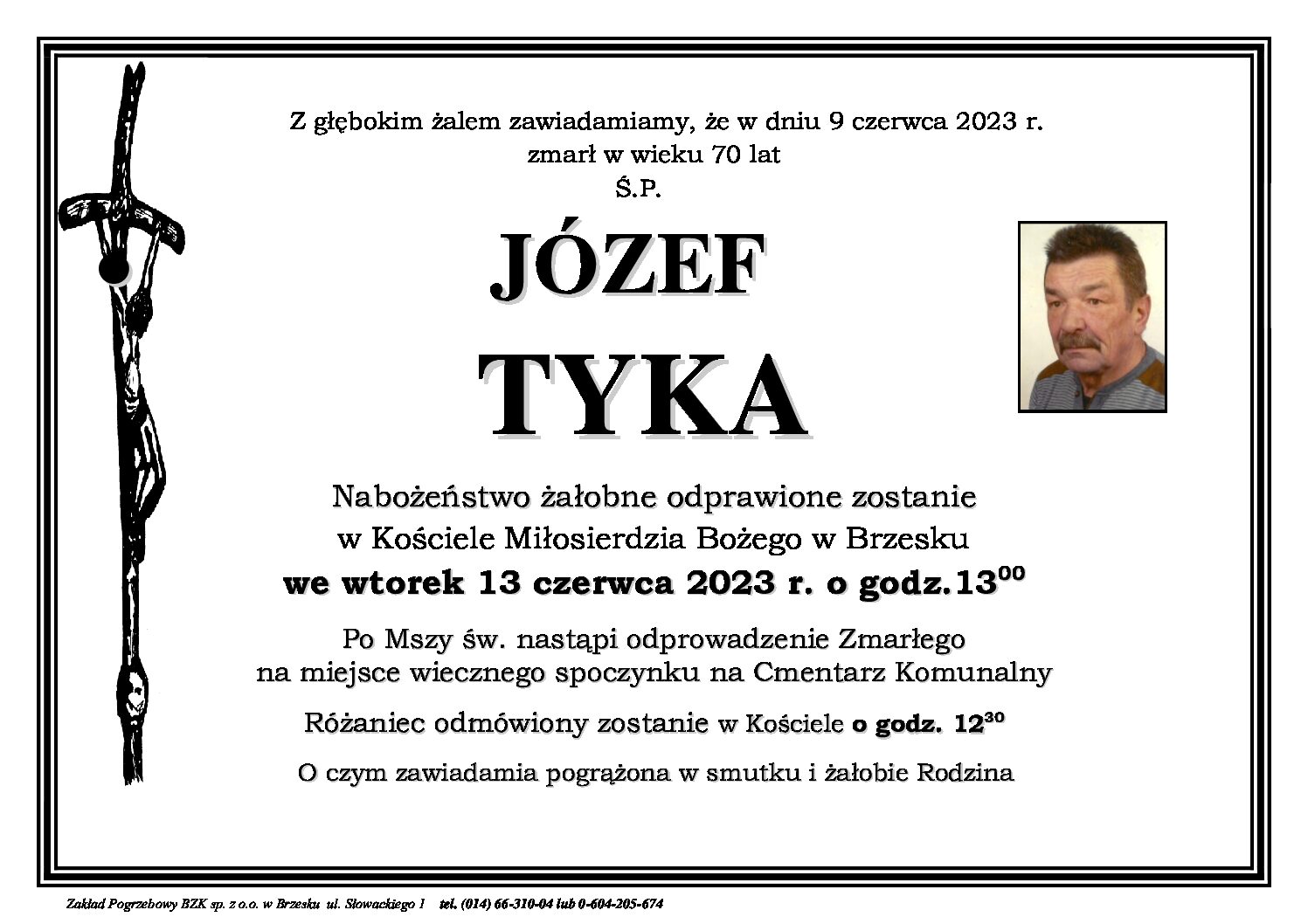 Z głębokim żalem zawiadamiamy, że w dniu 9 czerwca 2023 r.
zmarł w wieku 70 lat
Ś.P.

JÓZEF

TYKA

Nabożeństwo żałobne odprawione zostanie
w Kościele Miłosierdzia Bożego w Brzesku
we wtorek 13 czerwca 2023 r. o godz.$13^{00}$

Po Mszy św. nastąpi odprowadzenie Zmarłego
na miejsce wiecznego spoczynku na Cmentarz Komunalny

Różaniec odmówiony zostanie w Kościele o godz. $12^{30}$

O czym zawiadamia pogrążona w smutku i żałobie Rodzina

Zakład Pogrzebowy BZK sp. z o.o. w Brzesku ul. Słowackiego 1 tel. (014) 66-310-04 lub 0-604-205-674